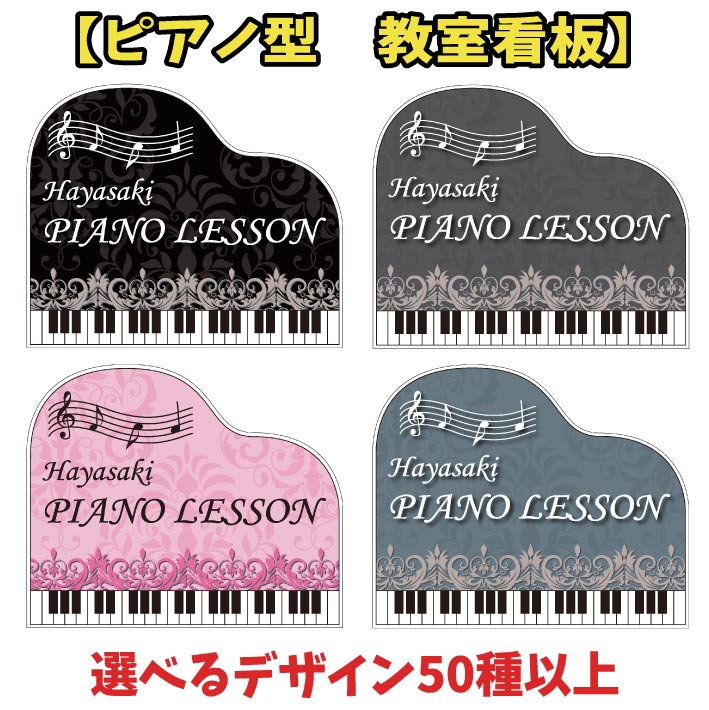 【ピアノ型　教室看板】

Hayasaki
PIANO LESSON

Hayasaki
PIANO LESSON

Hayasaki
PIANO LESSON

Hayasaki
PIANO LESSON

選べるデザイン50種以上